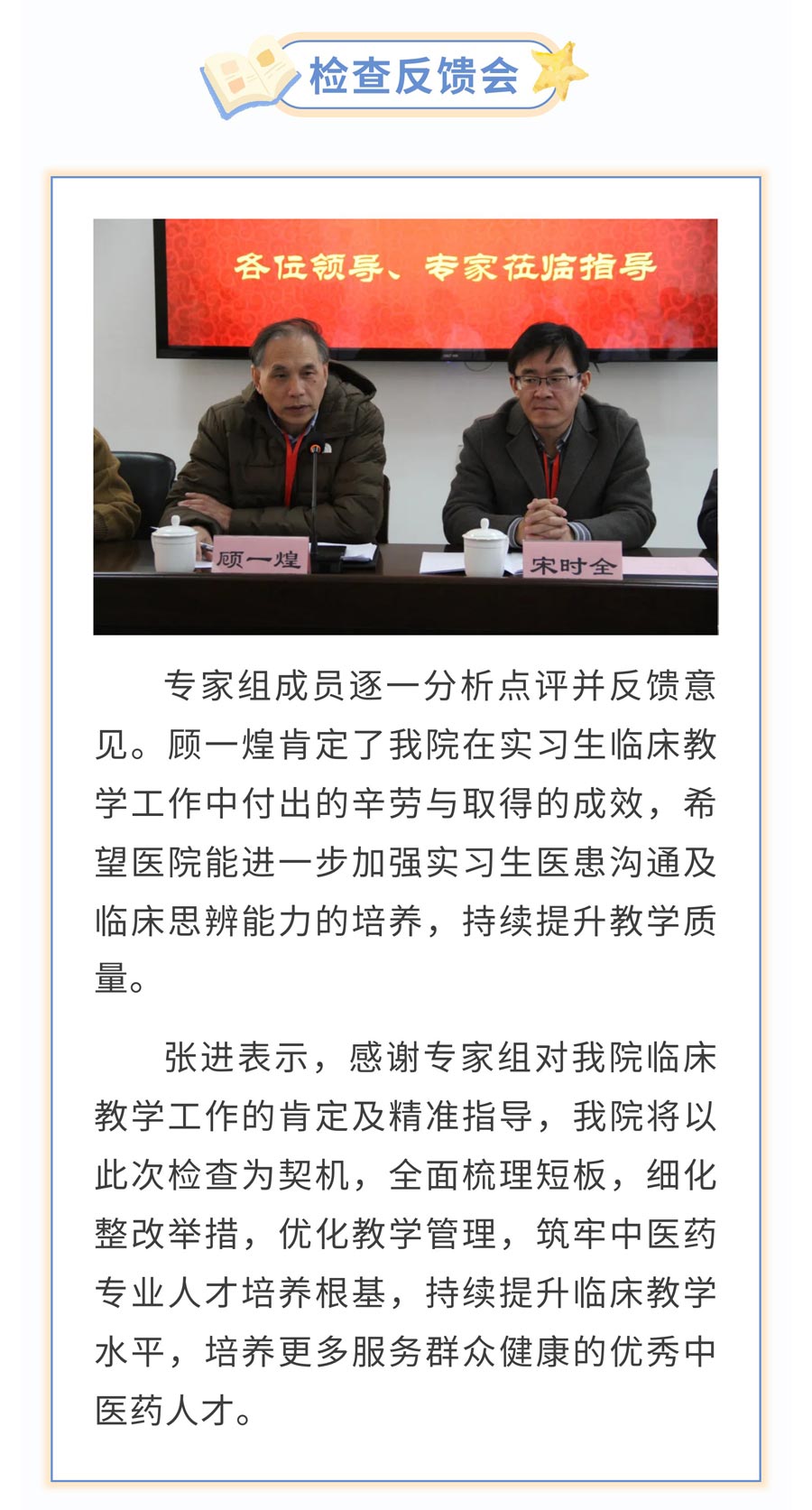 检查反馈会

各位领导、专家莅临指导

顾一煌

宋时全

专家组成员逐一分析点评并反馈意见。顾一煌肯定了我院在实习生临床教学工作中付出的辛劳与取得的成效，希望医院能进一步加强实习生医患沟通及临床思辨能力的培养，持续提升教学质量。

张进表示，感谢专家组对我院临床教学工作的肯定及精准指导，我院将以此次检查为契机，全面梳理短板，细化整改举措，优化教学管理，筑牢中医药专业人才培养根基，持续提升临床教学水平，培养更多服务群众健康的优秀中医药人才。